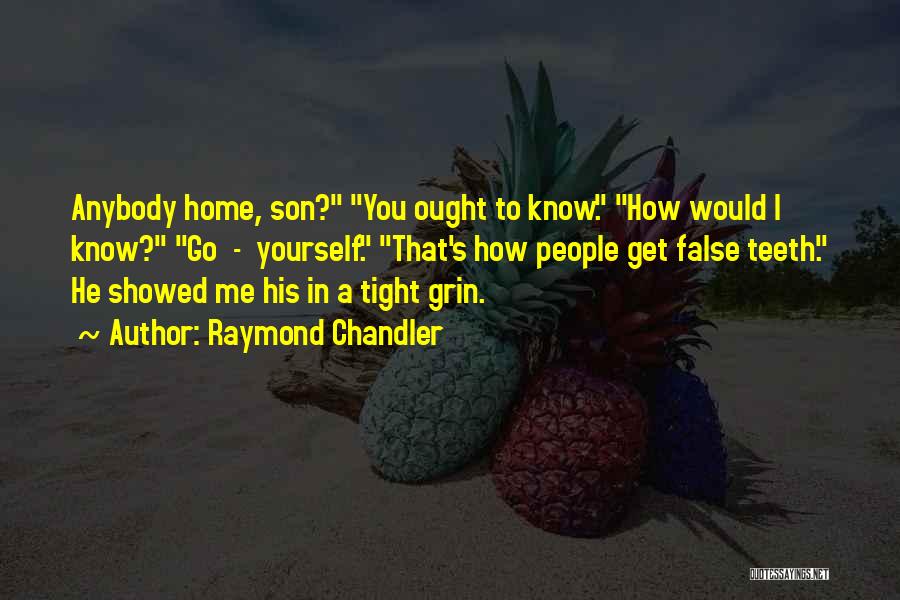 Anybody home, son?" "You ought to know." "How would I know?" "Go - yourself." "That's how people get false teeth." He showed me his in a tight grin.

~ Author: Raymond Chandler

QUOTESSAYINGS.NET